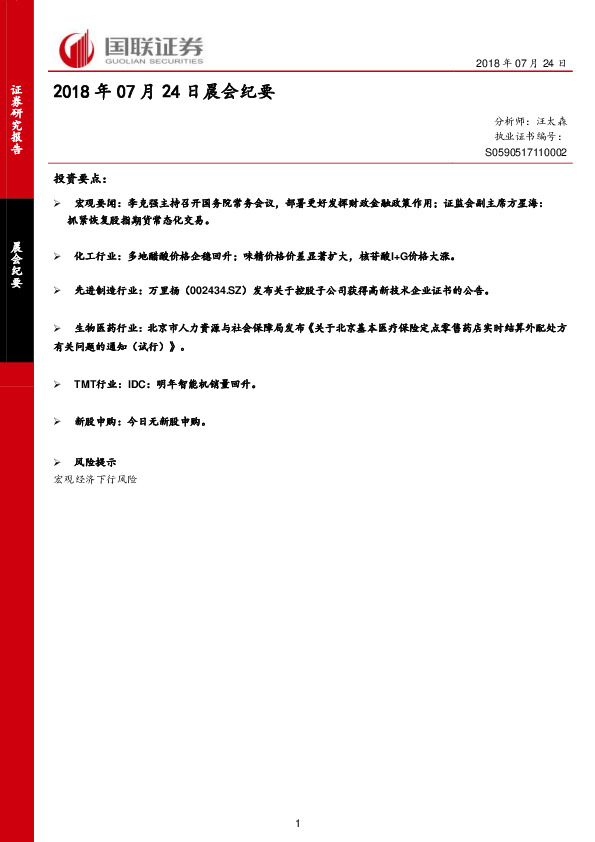 国联证券
GUOLIAN SECURITIES

2018年07月24日

证券研究报告

晨会纪要

2018年07月24日晨会纪要

分析师：汪太森
执业证书编号：
S0590517110002

投资要点：

➢ 宏观要闻：李克强主持召开国务院常务会议，部署更好发挥财政金融政策作用；证监会副主席方星海：抓紧恢复股指期货常态化交易。

➢ 化工行业：多地醋酸价格企稳回升；味精价格价差显著扩大，核苷酸I+G价格大涨。

➢ 先进制造行业：万里扬（002434.SZ）发布关于控股子公司获得高新技术企业证书的公告。

➢ 生物医药行业：北京市人力资源与社会保障局发布《关于北京基本医疗保险定点零售药店实时结算外配处方有关问题的通知（试行）》。

➢ TMT行业：IDC：明年智能机销量回升。

➢ 新股申购：今日无新股申购。

➢ 风险提示
宏观经济下行风险

1